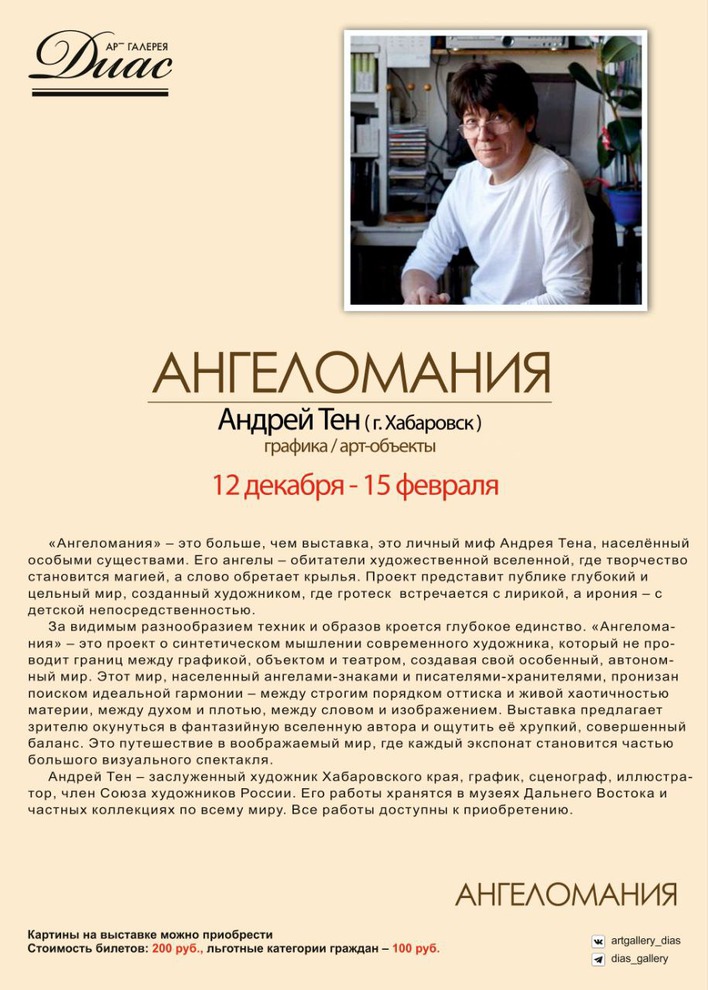 АРТ ГАЛЕРЕЯ
Диас

АНГЕЛОМАНИЯ

Андрей Тен ( г. Хабаровск )
графика / арт-объекты

12 декабря - 15 февраля

«Ангеломания» – это больше, чем выставка, это личный миф Андрея Тена, населённый особыми существами. Его ангелы – обитатели художественной вселенной, где творчество становится магией, а слово обретает крылья. Проект представит публике глубокий и цельный мир, созданный художником, где гротеск встречается с лирикой, а ирония – с детской непосредственностью.

За видимым разнообразием техник и образов кроется глубокое единство. «Ангеломания» – это проект о синтетическом мышлении современного художника, который не проводит границ между графикой, объектом и театром, создавая свой особенный, автономный мир. Этот мир, населенный ангелами-знаками и писателями-хранителями, пронизан поиском идеальной гармонии – между строгим порядком оттиска и живой хаотичностью материи, между духом и плотью, между словом и изображением. Выставка предлагает зрителю окунуться в фантазийную вселенную автора и ощутить её хрупкий, совершенный баланс. Это путешествие в воображаемый мир, где каждый экспонат становится частью большого визуального спектакля.

Андрей Тен – заслуженный художник Хабаровского края, график, сценограф, иллюстратор, член Союза художников России. Его работы хранятся в музеях Дальнего Востока и частных коллекциях по всему миру. Все работы доступны к приобретению.

АНГЕЛОМАНИЯ

Картины на выставке можно приобрести
Стоимость билетов: 200 руб., льготные категории граждан – 100 руб.

artgallery_dias
dias_gallery